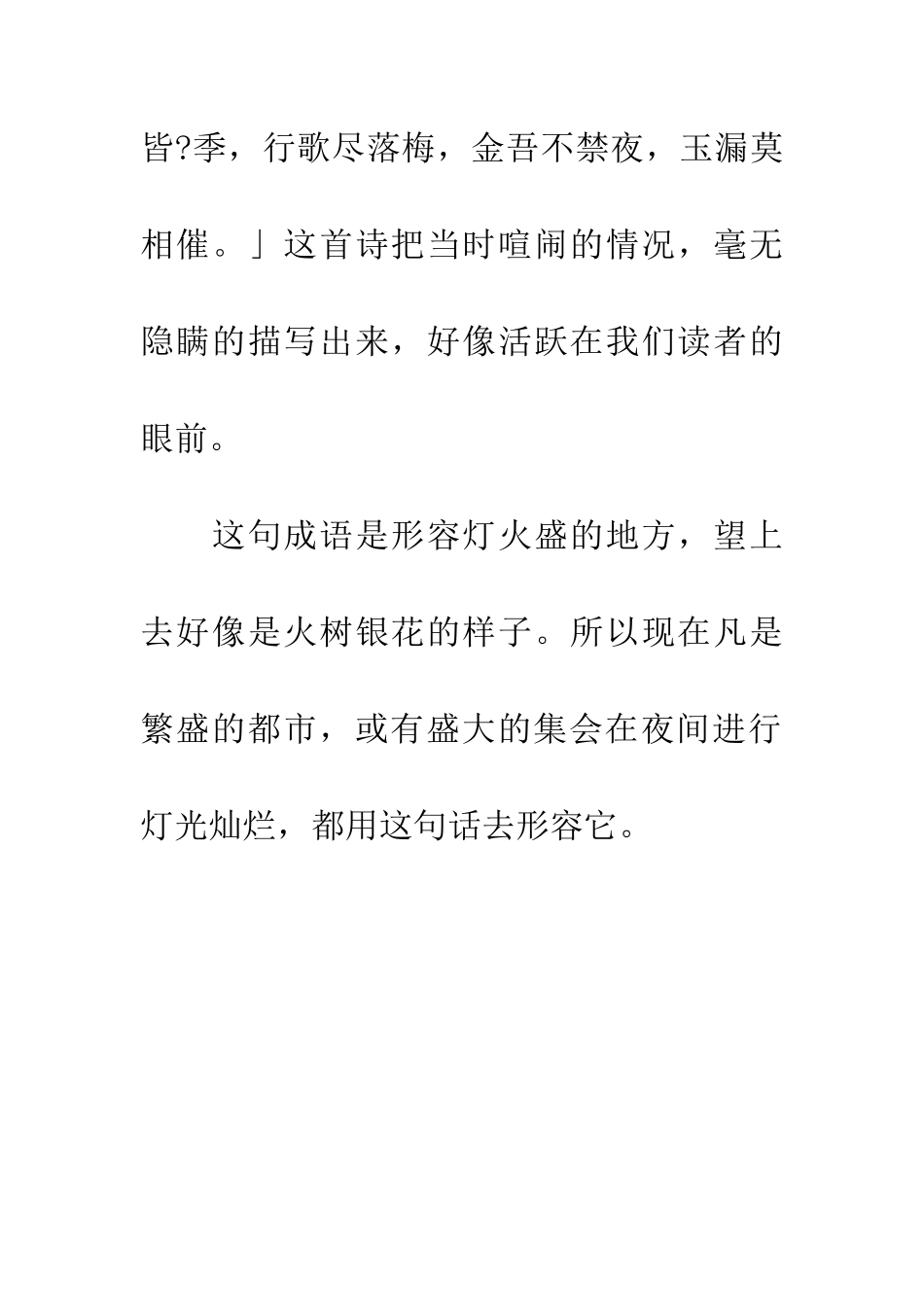 皆?季，行歌尽落梅，金吾不禁夜，玉漏莫相催。」这首诗把当时喧闹的情况，毫无隐瞒的描写出来，好像活跃在我们读者的眼前。

这句成语是形容灯火盛的地方，望上去好像是火树银花的样子。所以现在凡是繁盛的都市，或有盛大的集会在夜间进行灯光灿烂，都用这句话去形容它。